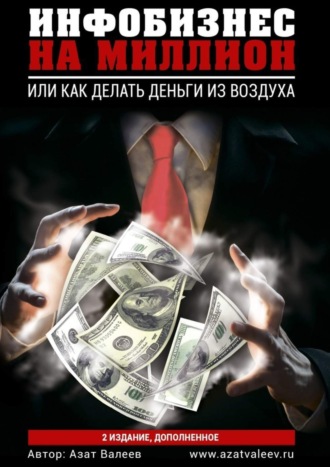 ИНФОБИЗНЕС
НА МИЛЛИОН

ИЛИ КАК ДЕЛАТЬ ДЕНЬГИ ИЗ ВОЗДУХА

2 ИЗДАНИЕ, ДОПОЛНЕННОЕ

Автор: Азат Валеев

www.azatvaleev.ru